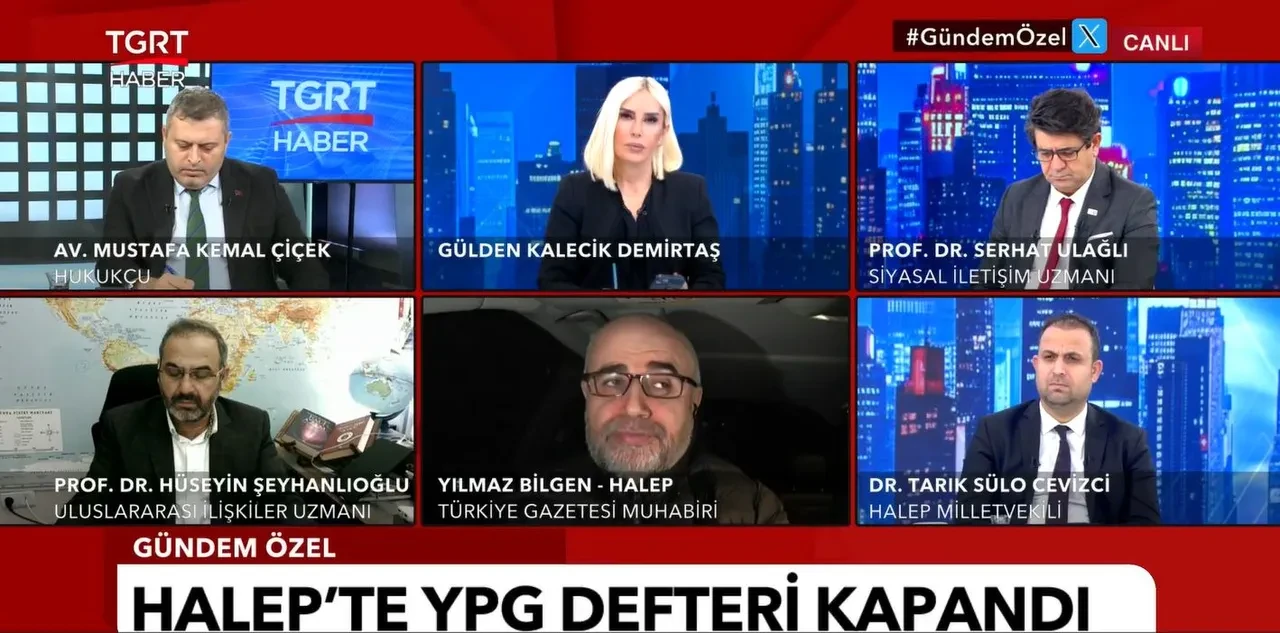 TGRT HABER

#GündemÖzel CANLI

TGRT HABER

AV. MUSTAFA KEMAL ÇİÇEK
HUKUKÇU

GÜLDEN KALECİK DEMİRTAŞ

PROF. DR. SERHAT ULAĞLI
SİYASAL İLETİŞİM UZMANI

PROF. DR. HÜSEYİN ŞEYHANLIOĞLU
ULUSLARARASI İLİŞKİLER UZMANI

YILMAZ BİLGEN - HALEP
TÜRKİYE GAZETESİ MUHABİRİ

DR. TARIK SÜLO CEVİZCİ
HALEP MİLLETVEKİLİ

GÜNDEM ÖZEL

HALEP'TE YPG DEFTERİ KAPANDI